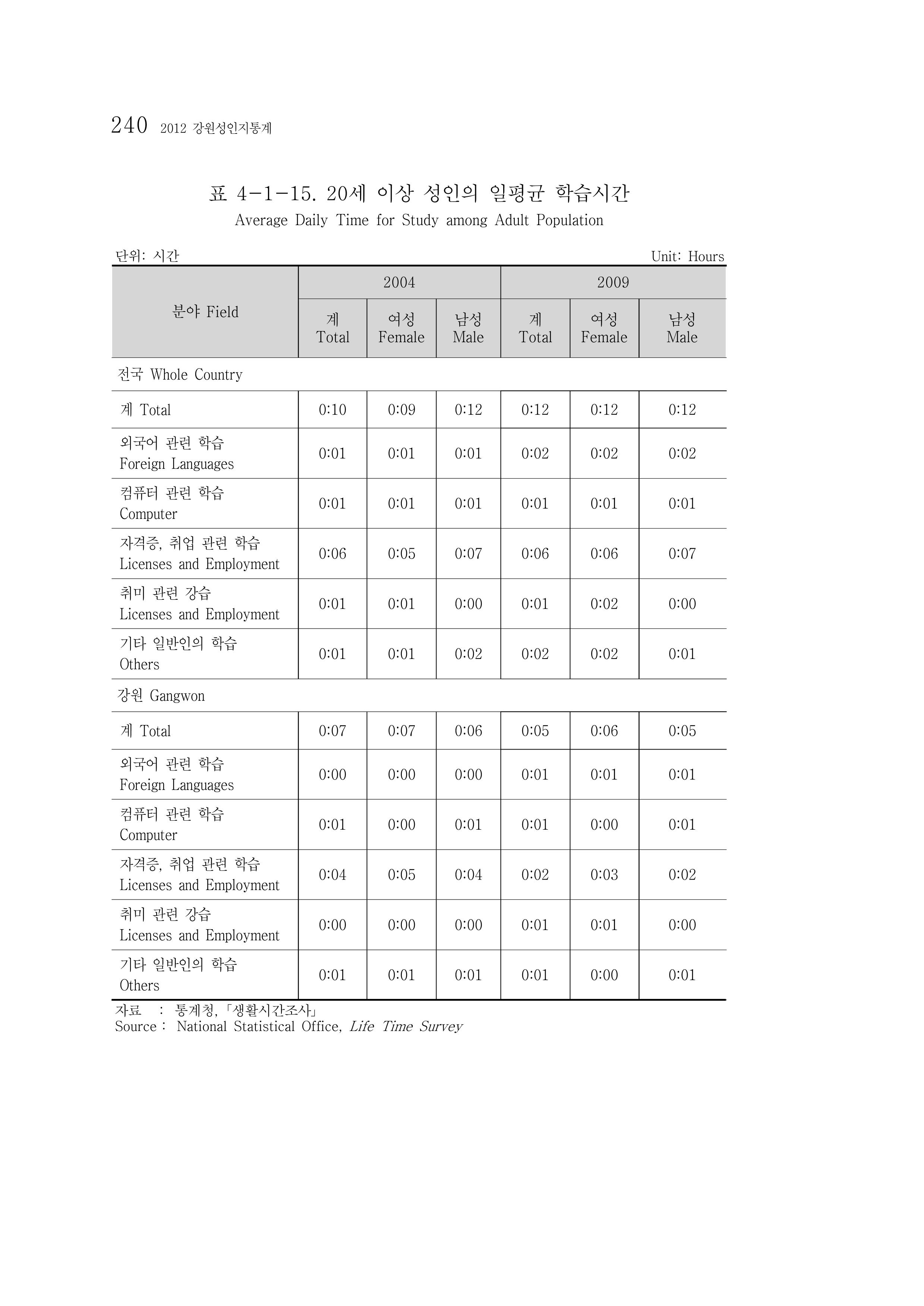 240 2012 강원성인지통계

표 4-1-15. 20세 이상 성인의 일평균 학습시간
Average Daily Time for Study among Adult Population

단위: 시간 Unit: Hours

| 분야 Field | 2004 | | | 2009 | | |
|---|---|---|---|---|---|---|
| | 계 Total | 여성 Female | 남성 Male | 계 Total | 여성 Female | 남성 Male |
| 전국 Whole Country | | | | | | |
| 계 Total | 0:10 | 0:09 | 0:12 | 0:12 | 0:12 | 0:12 |
| 외국어 관련 학습 Foreign Languages | 0:01 | 0:01 | 0:01 | 0:02 | 0:02 | 0:02 |
| 컴퓨터 관련 학습 Computer | 0:01 | 0:01 | 0:01 | 0:01 | 0:01 | 0:01 |
| 자격증, 취업 관련 학습 Licenses and Employment | 0:06 | 0:05 | 0:07 | 0:06 | 0:06 | 0:07 |
| 취미 관련 강습 Licenses and Employment | 0:01 | 0:01 | 0:00 | 0:01 | 0:02 | 0:00 |
| 기타 일반인의 학습 Others | 0:01 | 0:01 | 0:02 | 0:02 | 0:02 | 0:01 |
| 강원 Gangwon | | | | | | |
| 계 Total | 0:07 | 0:07 | 0:06 | 0:05 | 0:06 | 0:05 |
| 외국어 관련 학습 Foreign Languages | 0:00 | 0:00 | 0:00 | 0:01 | 0:01 | 0:01 |
| 컴퓨터 관련 학습 Computer | 0:01 | 0:00 | 0:01 | 0:01 | 0:00 | 0:01 |
| 자격증, 취업 관련 학습 Licenses and Employment | 0:04 | 0:05 | 0:04 | 0:02 | 0:03 | 0:02 |
| 취미 관련 강습 Licenses and Employment | 0:00 | 0:00 | 0:00 | 0:01 | 0:01 | 0:00 |
| 기타 일반인의 학습 Others | 0:01 | 0:01 | 0:01 | 0:01 | 0:00 | 0:01 |

자료 : 통계청,「생활시간조사」
Source : National Statistical Office, Life Time Survey